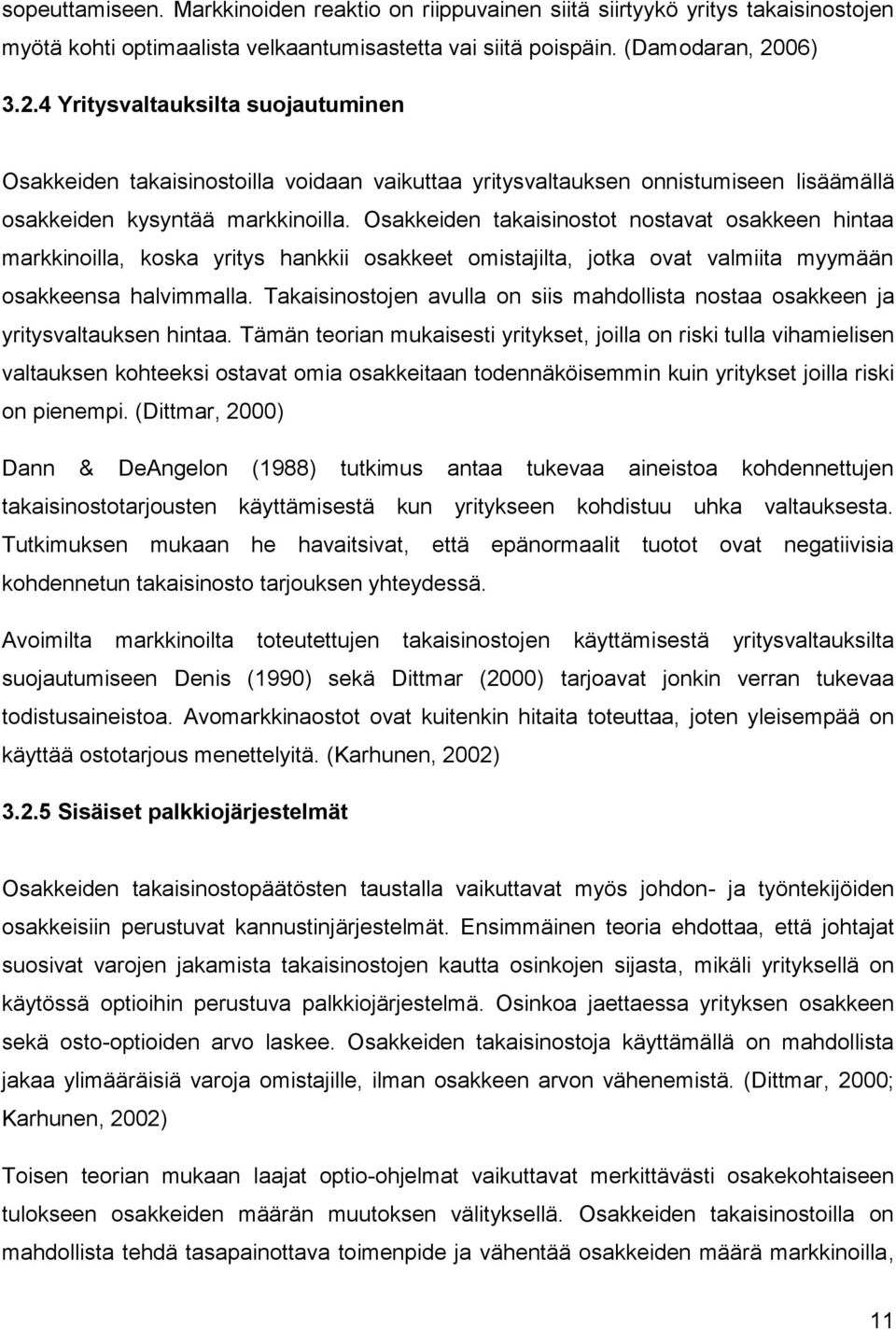 sopeuttamiseen. Markkinoiden reaktio on riippuvainen siitä siirtyykö yritys takaisinostojen myötä kohti optimaalista velkaantumisastetta vai siitä poispäin. (Damodaran, 2006)

3.2.4 Yritysvaltauksilta suojautuminen

Osakkeiden takaisinostoilla voidaan vaikuttaa yritysvaltauksen onnistumiseen lisäämällä osakkeiden kysyntää markkinoilla. Osakkeiden takaisinostot nostavat osakkeen hintaa markkinoilla, koska yritys hankkii osakkeet omistajilta, jotka ovat valmiita myymään osakkeensa halvimmalla. Takaisinostojen avulla on siis mahdollista nostaa osakkeen ja yritysvaltauksen hintaa. Tämän teorian mukaisesti yritykset, joilla on riski tulla vihamielisen valtauksen kohteeksi ostavat omia osakkeitaan todennäköisemmin kuin yritykset joilla riski on pienempi. (Dittmar, 2000)

Dann & DeAngelon (1988) tutkimus antaa tukevaa aineistoa kohdennettujen takaisinostotarjousten käyttämisestä kun yritykseen kohdistuu uhka valtauksesta. Tutkimuksen mukaan he havaitsivat, että epänormaalit tuotot ovat negatiivisia kohdennetun takaisinosto tarjouksen yhteydessä.

Avoimilta markkinoilta toteutettujen takaisinostojen käyttämisestä yritysvaltauksilta suojautumiseen Denis (1990) sekä Dittmar (2000) tarjoavat jonkin verran tukevaa todistusaineistoa. Avomarkkinaostot ovat kuitenkin hitaita toteuttaa, joten yleisempää on käyttää ostotarjous menettelyitä. (Karhunen, 2002)

3.2.5 Sisäiset palkkiojärjestelmät

Osakkeiden takaisinostopäätösten taustalla vaikuttavat myös johdon- ja työntekijöiden osakkeisiin perustuvat kannustinjärjestelmät. Ensimmäinen teoria ehdottaa, että johtajat suosivat varojen jakamista takaisinostojen kautta osinkojen sijasta, mikäli yrityksellä on käytössä optioihin perustuva palkkiojärjestelmä. Osinkoa jaettaessa yrityksen osakkeen sekä osto-optioiden arvo laskee. Osakkeiden takaisinostoja käyttämällä on mahdollista jakaa ylimääräisiä varoja omistajille, ilman osakkeen arvon vähenemistä. (Dittmar, 2000; Karhunen, 2002)

Toisen teorian mukaan laajat optio-ohjelmat vaikuttavat merkittävästi osakekohtaiseen tulokseen osakkeiden määrän muutoksen välityksellä. Osakkeiden takaisinostoilla on mahdollista tehdä tasapainottava toimenpide ja vähentää osakkeiden määrä markkinoilla,

11